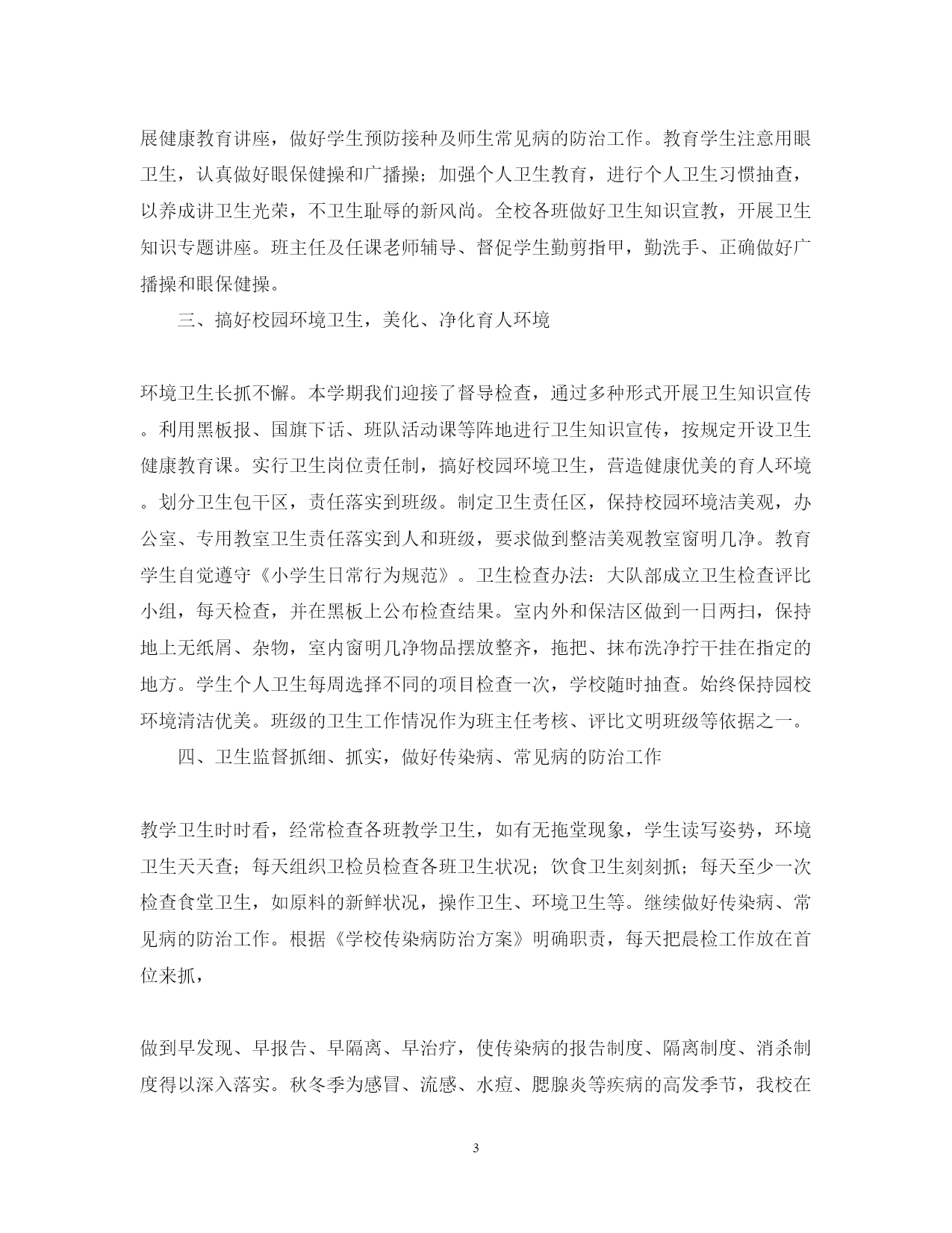 展健康教育讲座，做好学生预防接种及师生常见病的防治工作。教育学生注意用眼卫生，认真做好眼保健操和广播操；加强个人卫生教育，进行个人卫生习惯抽查，以养成讲卫生光荣，不卫生耻辱的新风尚。全校各班做好卫生知识宣教，开展卫生知识专题讲座。班主任及任课老师辅导、督促学生勤剪指甲，勤洗手、正确做好广播操和眼保健操。

三、搞好校园环境卫生，美化、净化育人环境

环境卫生长抓不懈。本学期我们迎接了督导检查，通过多种形式开展卫生知识宣传。利用黑板报、国旗下话、班队活动课等阵地进行卫生知识宣传，按规定开设卫生健康教育课。实行卫生岗位责任制，搞好校园环境卫生，营造健康优美的育人环境。划分卫生包干区，责任落实到班级。制定卫生责任区，保持校园环境洁美观，办公室、专用教室卫生责任落实到人和班级，要求做到整洁美观教室窗明几净。教育学生自觉遵守《小学生日常行为规范》。卫生检查办法：大队部成立卫生检查评比小组，每天检查，并在黑板上公布检查结果。室内外和保洁区做到一日两扫，保持地上无纸屑、杂物，室内窗明几净物品摆放整齐，拖把、抹布洗净拧干挂在指定的地方。学生个人卫生每周选择不同的项目检查一次，学校随时抽查。始终保持园校环境清洁优美。班级的卫生工作情况作为班主任考核、评比文明班级等依据之一。

四、卫生监督抓细、抓实，做好传染病、常见病的防治工作

教学卫生时时看，经常检查各班教学卫生，如有无拖堂现象，学生读写姿势，环境卫生天天查；每天组织卫检员检查各班卫生状况；饮食卫生刻刻抓；每天至少一次检查食堂卫生，如原料的新鲜状况，操作卫生、环境卫生等。继续做好传染病、常见病的防治工作。根据《学校传染病防治方案》明确职责，每天把晨检工作放在首位来抓，

做到早发现、早报告、早隔离、早治疗，使传染病的报告制度、隔离制度、消杀制度得以深入落实。秋冬季为感冒、流感、水痘、腮腺炎等疾病的高发季节，我校在

3